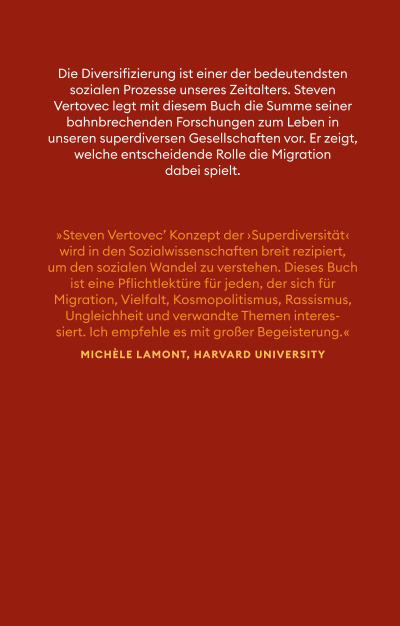 Die Diversifizierung ist einer der bedeutendsten sozialen Prozesse unseres Zeitalters. Steven Vertovec legt mit diesem Buch die Summe seiner bahnbrechenden Forschungen zum Leben in unseren superdiversen Gesellschaften vor. Er zeigt, welche entscheidende Rolle die Migration dabei spielt.

»Steven Vertovec' Konzept der ›Superdiversität‹ wird in den Sozialwissenschaften breit rezipiert, um den sozialen Wandel zu verstehen. Dieses Buch ist eine Pflichtlektüre für jeden, der sich für Migration, Vielfalt, Kosmopolitismus, Rassismus, Ungleichheit und verwandte Themen interessiert. Ich empfehle es mit großer Begeisterung.«

MICHÈLE LAMONT, HARVARD UNIVERSITY